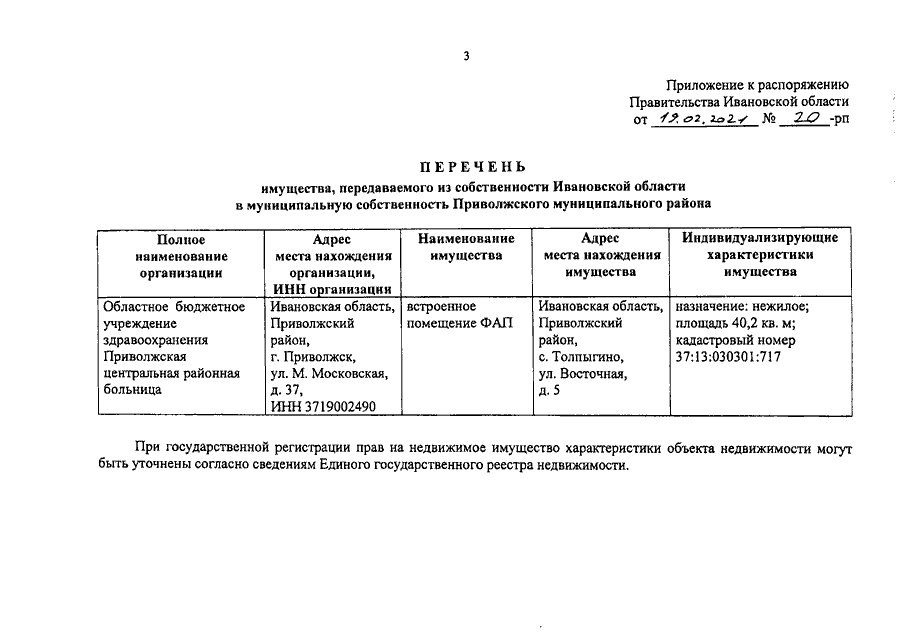 3

Приложение к распоряжению Правительства Ивановской области от 19.02.2021 № 20 -рп

ПЕРЕЧЕНЬ
имущества, передаваемого из собственности Ивановской области в муниципальную собственность Приволжского муниципального района

| Полное наименование организации | Адрес места нахождения организации, ИНН организации | Наименование имущества | Адрес места нахождения имущества | Индивидуализирующие характеристики имущества |
|---|---|---|---|---|
| Областное бюджетное учреждение здравоохранения Приволжская центральная районная больница | Ивановская область, Приволжский район, г. Приволжск, ул. М. Московская, д. 37, ИНН 3719002490 | встроенное помещение ФАП | Ивановская область, Приволжский район, с. Толпыгино, ул. Восточная, д. 5 | назначение: нежилое; площадь 40,2 кв. м; кадастровый номер 37:13:030301:717 |

При государственной регистрации прав на недвижимое имущество характеристики объекта недвижимости могут быть уточнены согласно сведениям Единого государственного реестра недвижимости.